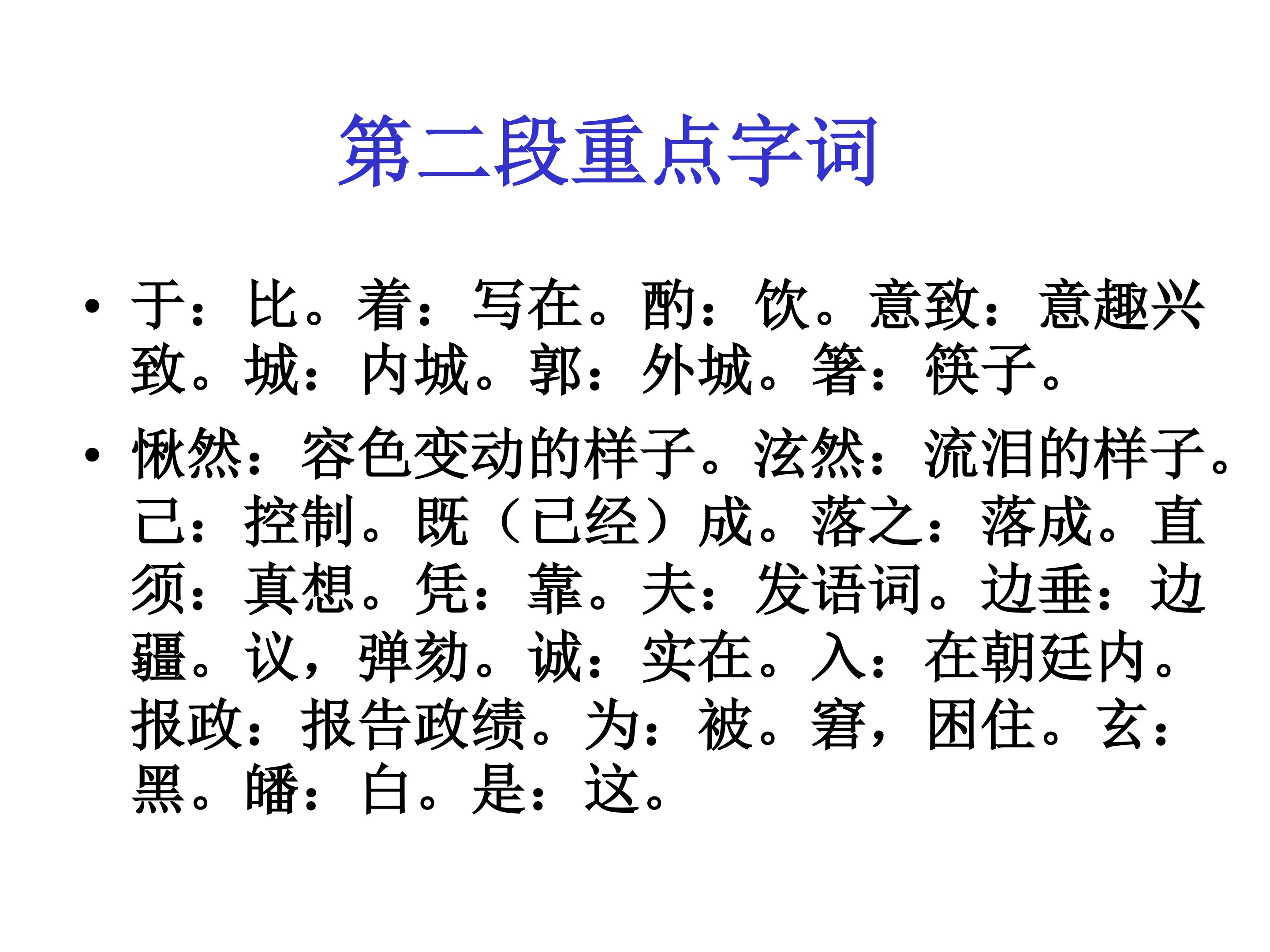 第二段重点字词

• 于：比。着：写在。酌：饮。意致：意趣兴致。城：内城。郭：外城。箸：筷子。

• 愀然：容色变动的样子。泫然：流泪的样子。己：控制。既（已经）成。落之：落成。直须：真想。凭：靠。夫：发语词。边垂：边疆。议，弹劾。诚：实在。入：在朝廷内。报政：报告政绩。为：被。窘，困住。玄：黑。皤：白。是：这。